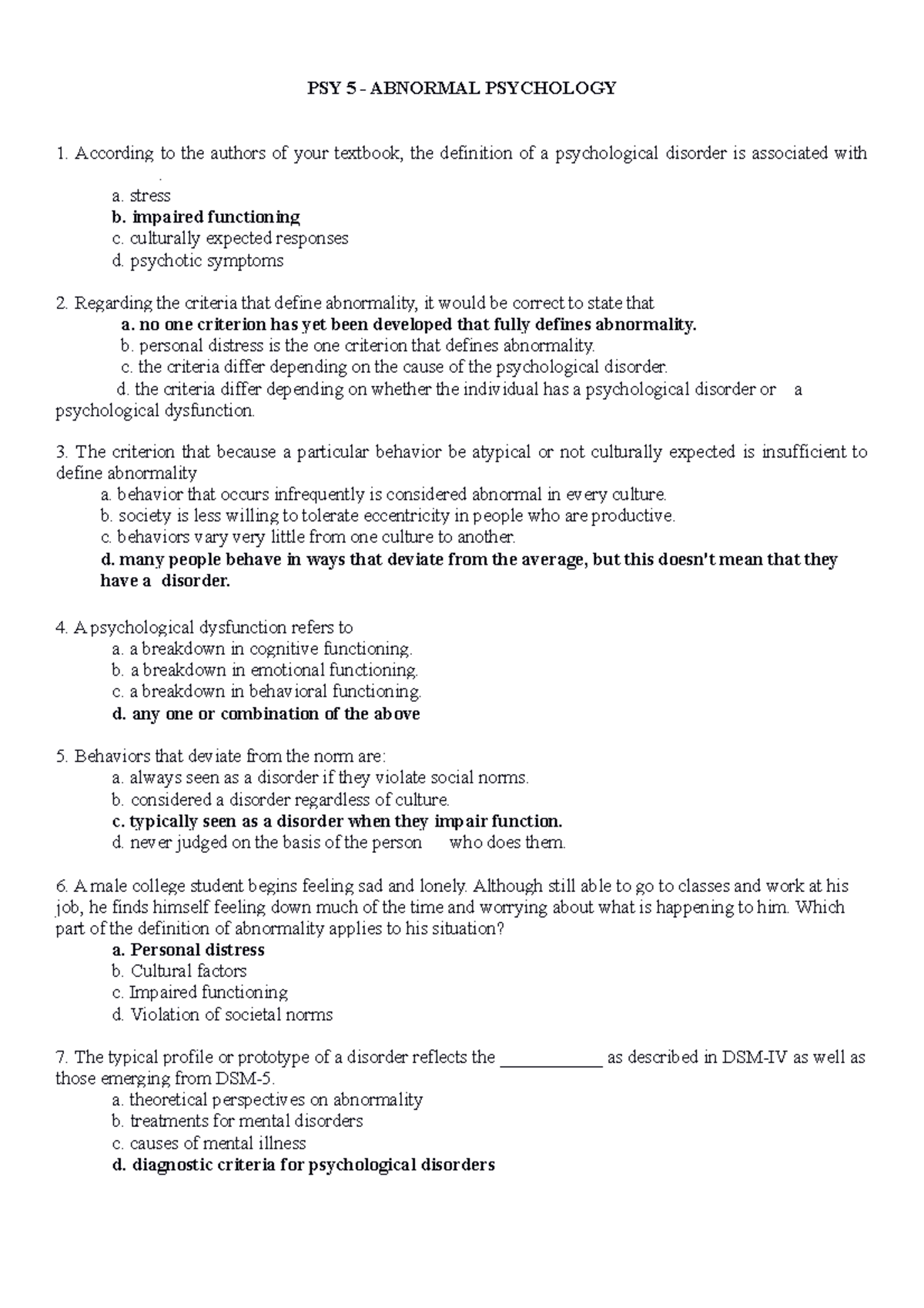 PSY 5 - ABNORMAL PSYCHOLOGY

1. According to the authors of your textbook, the definition of a psychological disorder is associated with .

a. stress
b. impaired functioning
c. culturally expected responses
d. psychotic symptoms

2. Regarding the criteria that define abnormality, it would be correct to state that
a. no one criterion has yet been developed that fully defines abnormality.
b. personal distress is the one criterion that defines abnormality.
c. the criteria differ depending on the cause of the psychological disorder.
d. the criteria differ depending on whether the individual has a psychological disorder or a psychological dysfunction.

3. The criterion that because a particular behavior be atypical or not culturally expected is insufficient to define abnormality
a. behavior that occurs infrequently is considered abnormal in every culture.
b. society is less willing to tolerate eccentricity in people who are productive.
c. behaviors vary very little from one culture to another.
d. many people behave in ways that deviate from the average, but this doesn't mean that they have a disorder.

4. A psychological dysfunction refers to
a. a breakdown in cognitive functioning.
b. a breakdown in emotional functioning.
c. a breakdown in behavioral functioning.
d. any one or combination of the above

5. Behaviors that deviate from the norm are:
a. always seen as a disorder if they violate social norms.
b. considered a disorder regardless of culture.
c. typically seen as a disorder when they impair function.
d. never judged on the basis of the person who does them.

6. A male college student begins feeling sad and lonely. Although still able to go to classes and work at his job, he finds himself feeling down much of the time and worrying about what is happening to him. Which part of the definition of abnormality applies to his situation?
a. Personal distress
b. Cultural factors
c. Impaired functioning
d. Violation of societal norms

7. The typical profile or prototype of a disorder reflects the ____________ as described in DSM-IV as well as those emerging from DSM-5.
a. theoretical perspectives on abnormality
b. treatments for mental disorders
c. causes of mental illness
d. diagnostic criteria for psychological disorders